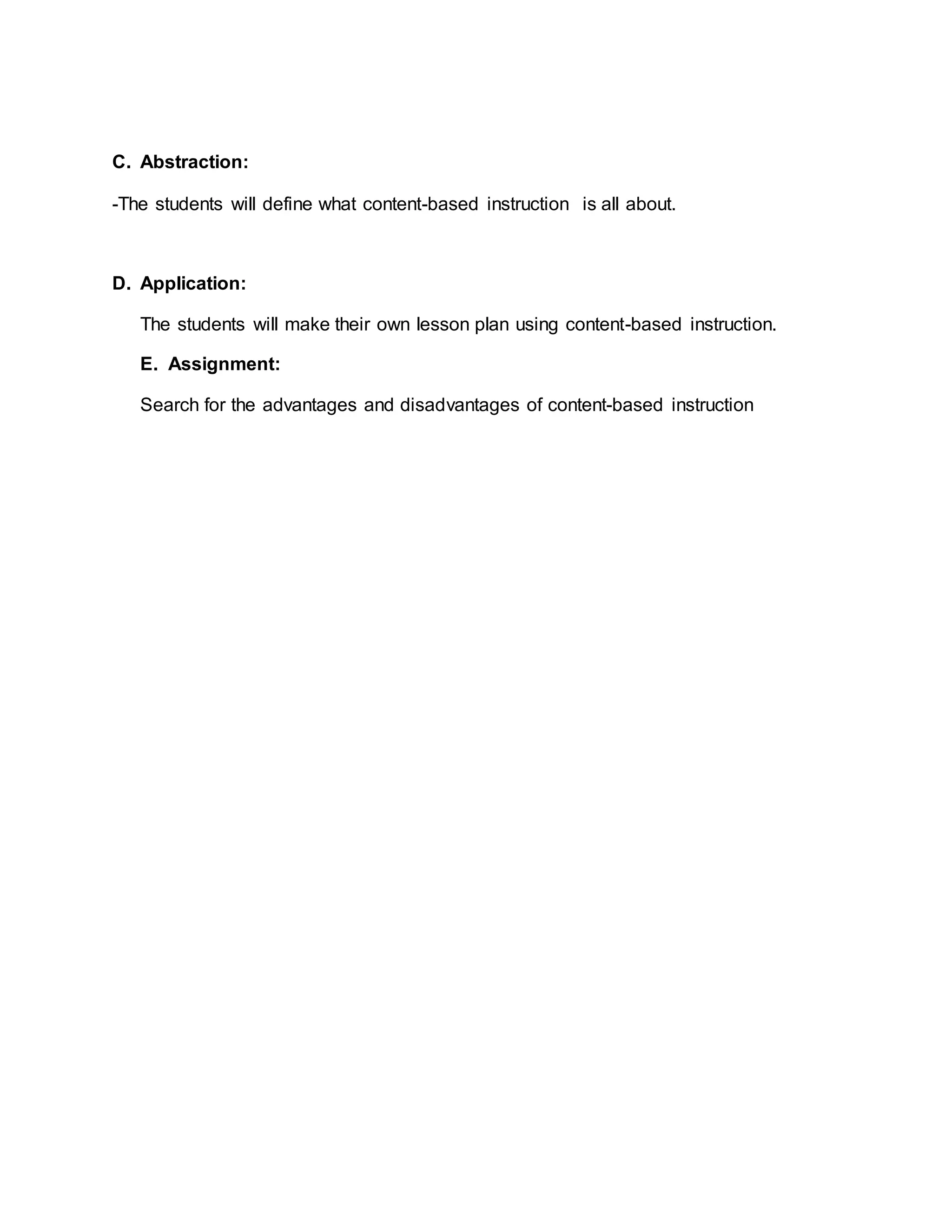 C. Abstraction:

-The students will define what content-based instruction is all about.

D. Application:

The students will make their own lesson plan using content-based instruction.

E. Assignment:

Search for the advantages and disadvantages of content-based instruction